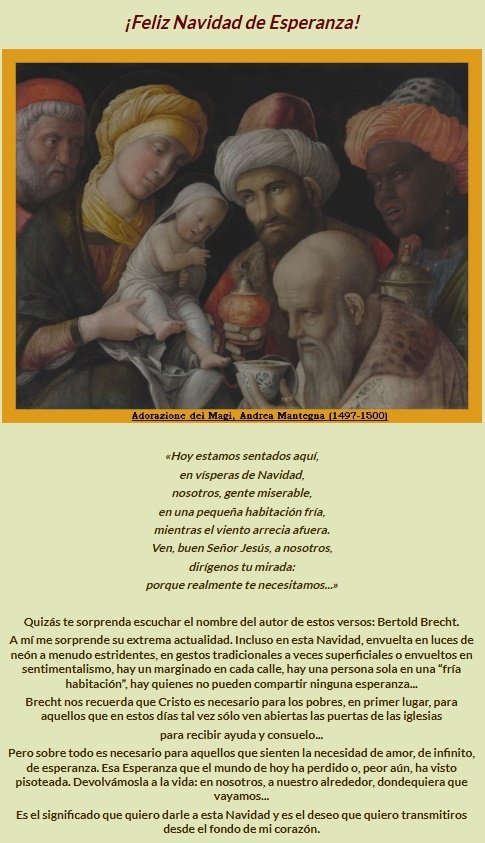 ¡Feliz Navidad de Esperanza!

Adorazione dei Magi, Andrea Mantegna (1497-1500)

«Hoy estamos sentados aquí,
en vísperas de Navidad,
nosotros, gente miserable,
en una pequeña habitación fría,
mientras el viento arrecia afuera.
Ven, buen Señor Jesús, a nosotros,
dirígenos tu mirada:
porque realmente te necesitamos...»

Quizás te sorprenda escuchar el nombre del autor de estos versos: Bertold Brecht.

A mí me sorprende su extrema actualidad. Incluso en esta Navidad, envuelta en luces de neón a menudo estridentes, en gestos tradicionales a veces superficiales o envueltos en sentimentalismo, hay un marginado en cada calle, hay una persona sola en una "fría habitación", hay quienes no pueden compartir ninguna esperanza...

Brecht nos recuerda que Cristo es necesario para los pobres, en primer lugar, para aquellos que en estos días tal vez sólo ven abiertas las puertas de las iglesias

para recibir ayuda y consuelo...

Pero sobre todo es necesario para aquellos que sienten la necesidad de amor, de infinito, de esperanza. Esa Esperanza que el mundo de hoy ha perdido o, peor aún, ha visto pisoteada. Devolvámosla a la vida: en nosotros, a nuestro alrededor, dondequiera que vayamos...

Es el significado que quiero darle a esta Navidad y es el deseo que quiero transmitiros desde el fondo de mi corazón.